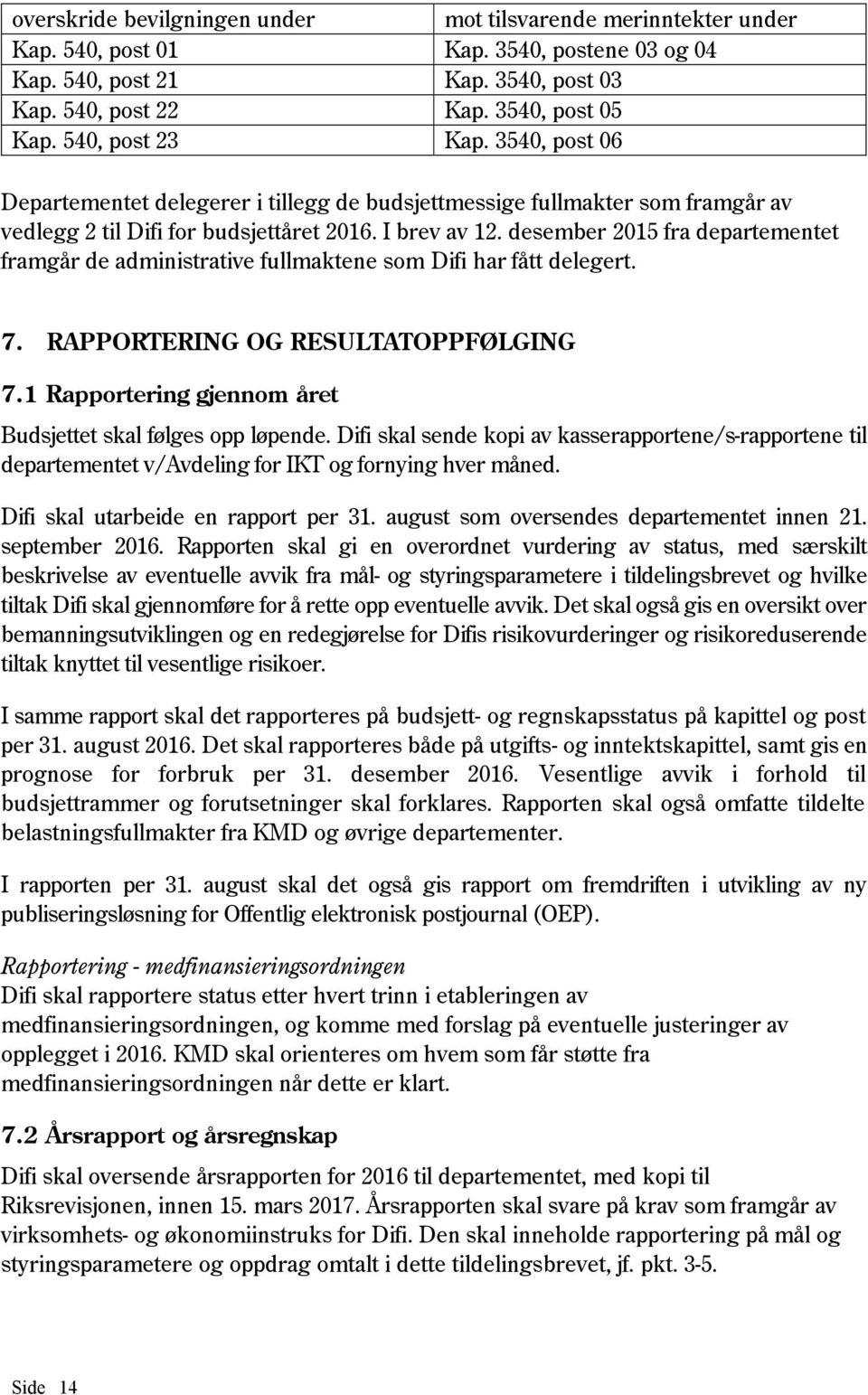 | overskride bevilgningen under | mot tilsvarende merinntekter under |
|---|---|
| Kap. 540, post 01 | Kap. 3540, postene 03 og 04 |
| Kap. 540, post 21 | Kap. 3540, post 03 |
| Kap. 540, post 22 | Kap. 3540, post 05 |
| Kap. 540, post 23 | Kap. 3540, post 06 |

Departementet delegerer i tillegg de budsjettmessige fullmakter som framgår av vedlegg 2 til Difi for budsjettåret 2016. I brev av 12. desember 2015 fra departementet framgår de administrative fullmaktene som Difi har fått delegert.

7. RAPPORTERING OG RESULTATOPPFØLGING

7.1 Rapportering gjennom året

Budsjettet skal følges opp løpende. Difi skal sende kopi av kasserapportene/s-rapportene til departementet v/Avdeling for IKT og fornying hver måned.

Difi skal utarbeide en rapport per 31. august som oversendes departementet innen 21. september 2016. Rapporten skal gi en overordnet vurdering av status, med særskilt beskrivelse av eventuelle avvik fra mål- og styringsparametere i tildelingsbrevet og hvilke tiltak Difi skal gjennomføre for å rette opp eventuelle avvik. Det skal også gis en oversikt over bemanningsutviklingen og en redegjørelse for Difis risikovurderinger og risikoreduserende tiltak knyttet til vesentlige risikoer.

I samme rapport skal det rapporteres på budsjett- og regnskapsstatus på kapittel og post per 31. august 2016. Det skal rapporteres både på utgifts- og inntektskapittel, samt gis en prognose for forbruk per 31. desember 2016. Vesentlige avvik i forhold til budsjettrammer og forutsetninger skal forklares. Rapporten skal også omfatte tildelte belastningsfullmakter fra KMD og øvrige departementer.

I rapporten per 31. august skal det også gis rapport om fremdriften i utvikling av ny publiseringsløsning for Offentlig elektronisk postjournal (OEP).

Rapportering - medfinansieringsordningen
Difi skal rapportere status etter hvert trinn i etableringen av medfinansieringsordningen, og komme med forslag på eventuelle justeringer av opplegget i 2016. KMD skal orienteres om hvem som får støtte fra medfinansieringsordningen når dette er klart.

7.2 Årsrapport og årsregnskap

Difi skal oversende årsrapporten for 2016 til departementet, med kopi til Riksrevisjonen, innen 15. mars 2017. Årsrapporten skal svare på krav som framgår av virksomhets- og økonomiinstruks for Difi. Den skal inneholde rapportering på mål og styringsparametere og oppdrag omtalt i dette tildelingsbrevet, jf. pkt. 3-5.

Side 14